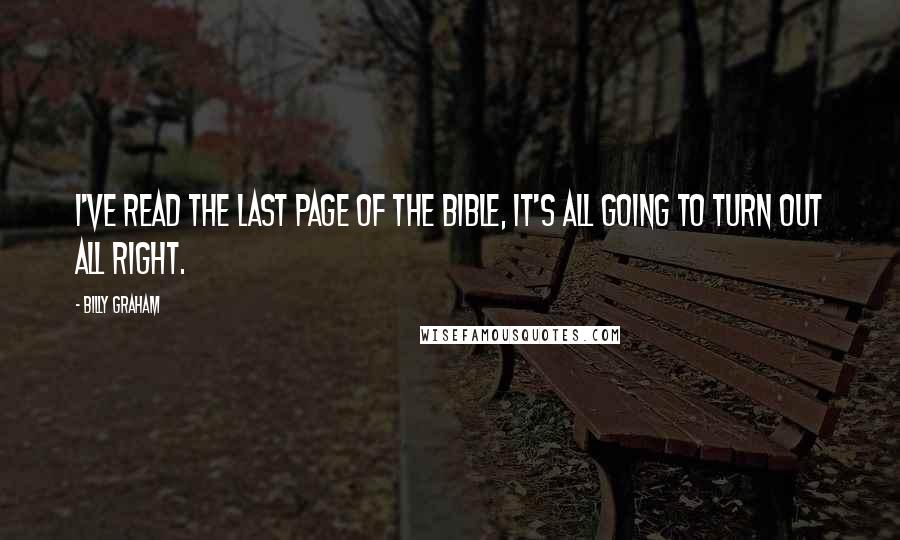 I'VE READ THE LAST PAGE OF THE BIBLE, IT'S ALL GOING TO TURN OUT ALL RIGHT.

- BILLY GRAHAM

WISEFAMOUSQUOTES.COM